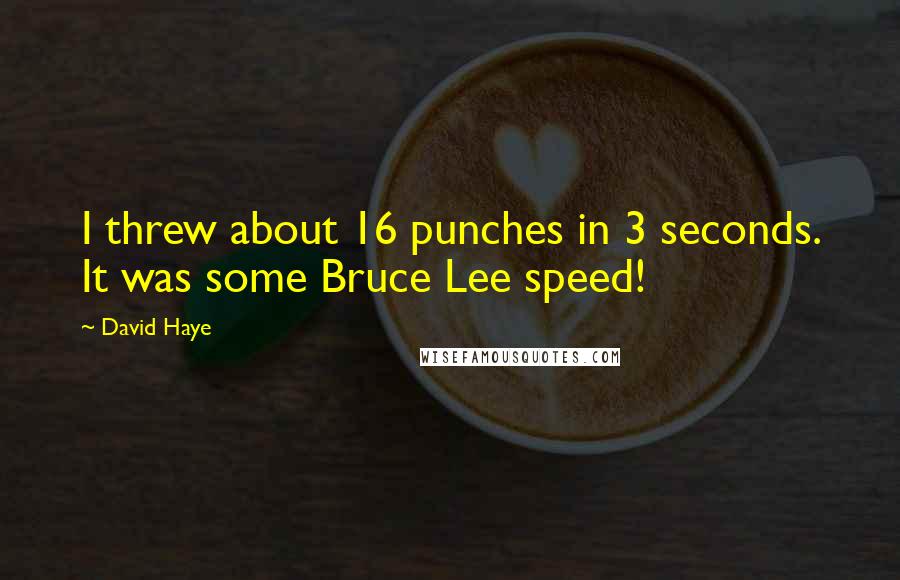 I threw about 16 punches in 3 seconds. It was some Bruce Lee speed!

~ David Haye

WISEFAMOUSQUOTES.COM